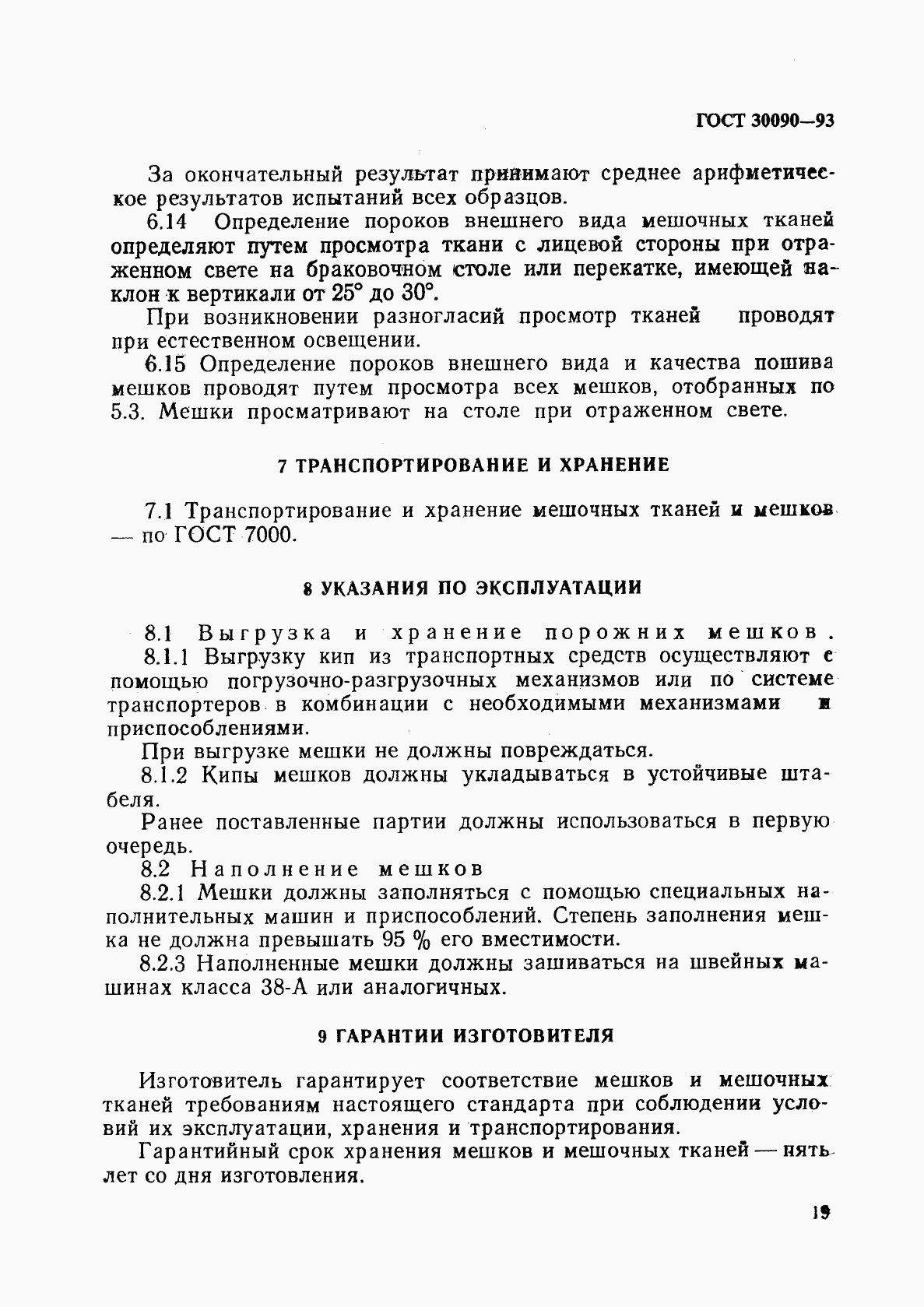 ГОСТ 30090—93

За окончательный результат принимают среднее арифметическое результатов испытаний всех образцов.

6.14 Определение пороков внешнего вида мешочных тканей определяют путем просмотра ткани с лицевой стороны при отраженном свете на браковочном столе или перекатке, имеющей наклон к вертикали от 25° до 30°.

При возникновении разногласий просмотр тканей проводят при естественном освещении.

6.15 Определение пороков внешнего вида и качества пошива мешков проводят путем просмотра всех мешков, отобранных по 5.3. Мешки просматривают на столе при отраженном свете.

7 ТРАНСПОРТИРОВАНИЕ И ХРАНЕНИЕ

7.1 Транспортирование и хранение мешочных тканей и мешков — по ГОСТ 7000.

8 УКАЗАНИЯ ПО ЭКСПЛУАТАЦИИ

8.1 Выгрузка и хранение порожних мешков.

8.1.1 Выгрузку кип из транспортных средств осуществляют с помощью погрузочно-разгрузочных механизмов или по системе транспортеров в комбинации с необходимыми механизмами и приспособлениями.

При выгрузке мешки не должны повреждаться.

8.1.2 Кипы мешков должны укладываться в устойчивые штабеля.

Ранее поставленные партии должны использоваться в первую очередь.

8.2 Наполнение мешков

8.2.1 Мешки должны заполняться с помощью специальных наполнительных машин и приспособлений. Степень заполнения мешка не должна превышать 95 % его вместимости.

8.2.3 Наполненные мешки должны зашиваться на швейных машинах класса 38-А или аналогичных.

9 ГАРАНТИИ ИЗГОТОВИТЕЛЯ

Изготовитель гарантирует соответствие мешков и мешочных тканей требованиям настоящего стандарта при соблюдении условий их эксплуатации, хранения и транспортирования.

Гарантийный срок хранения мешков и мешочных тканей — пять лет со дня изготовления.

19